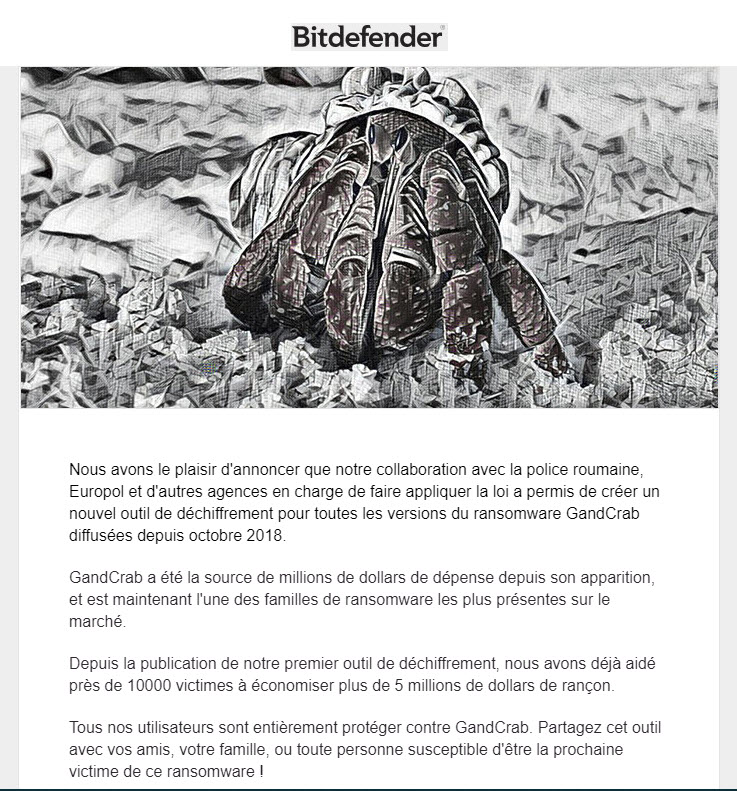 Bitdefender

Nous avons le plaisir d'annoncer que notre collaboration avec la police roumaine, Europol et d'autres agences en charge de faire appliquer la loi a permis de créer un nouvel outil de déchiffrement pour toutes les versions du ransomware GandCrab diffusées depuis octobre 2018.

GandCrab a été la source de millions de dollars de dépense depuis son apparition, et est maintenant l'une des familles de ransomware les plus présentes sur le marché.

Depuis la publication de notre premier outil de déchiffrement, nous avons déjà aidé près de 10000 victimes à économiser plus de 5 millions de dollars de rançon.

Tous nos utilisateurs sont entièrement protéger contre GandCrab. Partagez cet outil avec vos amis, votre famille, ou toute personne susceptible d'être la prochaine victime de ce ransomware !